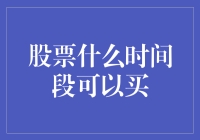 股票什么时间段可以买